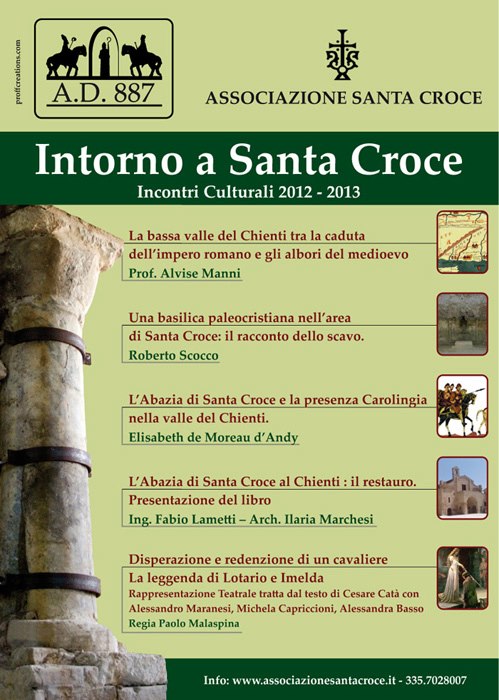 proffcreations.com

A.D. 887

ASSOCIAZIONE SANTA CROCE

Intorno a Santa Croce

Incontri Culturali 2012 - 2013

La bassa valle del Chienti tra la caduta dell'impero romano e gli albori del medioevo
Prof. Alvise Manni

Una basilica paleocristiana nell'area di Santa Croce: il racconto dello scavo.
Roberto Scocco

L'Abazia di Santa Croce e la presenza Carolingia nella valle del Chienti.
Elisabeth de Moreau d'Andy

L'Abazia di Santa Croce al Chienti : il restauro.
Presentazione del libro
Ing. Fabio Lametti – Arch. Ilaria Marchesi

Disperazione e redenzione di un cavaliere
La leggenda di Lotario e Imelda
Rappresentazione Teatrale tratta dal testo di Cesare Catà con Alessandro Maranesi, Michela Capriccioni, Alessandra Basso
Regia Paolo Malaspina

Info: www.associazionesantacroce.it - 335.7028007